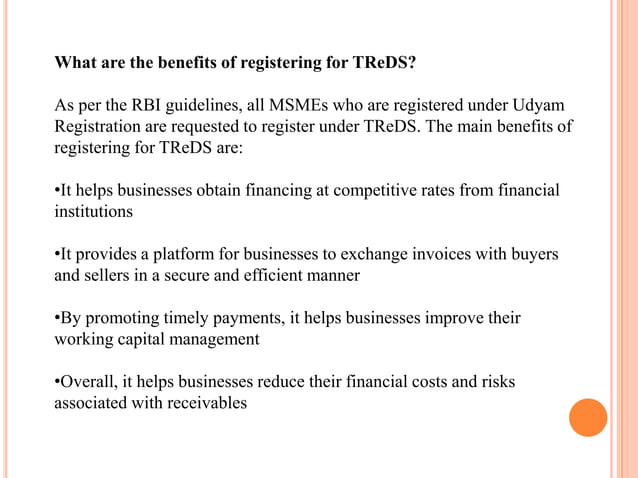 What are the benefits of registering for TReDS?

As per the RBI guidelines, all MSMEs who are registered under Udyam Registration are requested to register under TReDS. The main benefits of registering for TReDS are:

•It helps businesses obtain financing at competitive rates from financial institutions

•It provides a platform for businesses to exchange invoices with buyers and sellers in a secure and efficient manner

•By promoting timely payments, it helps businesses improve their working capital management

•Overall, it helps businesses reduce their financial costs and risks associated with receivables